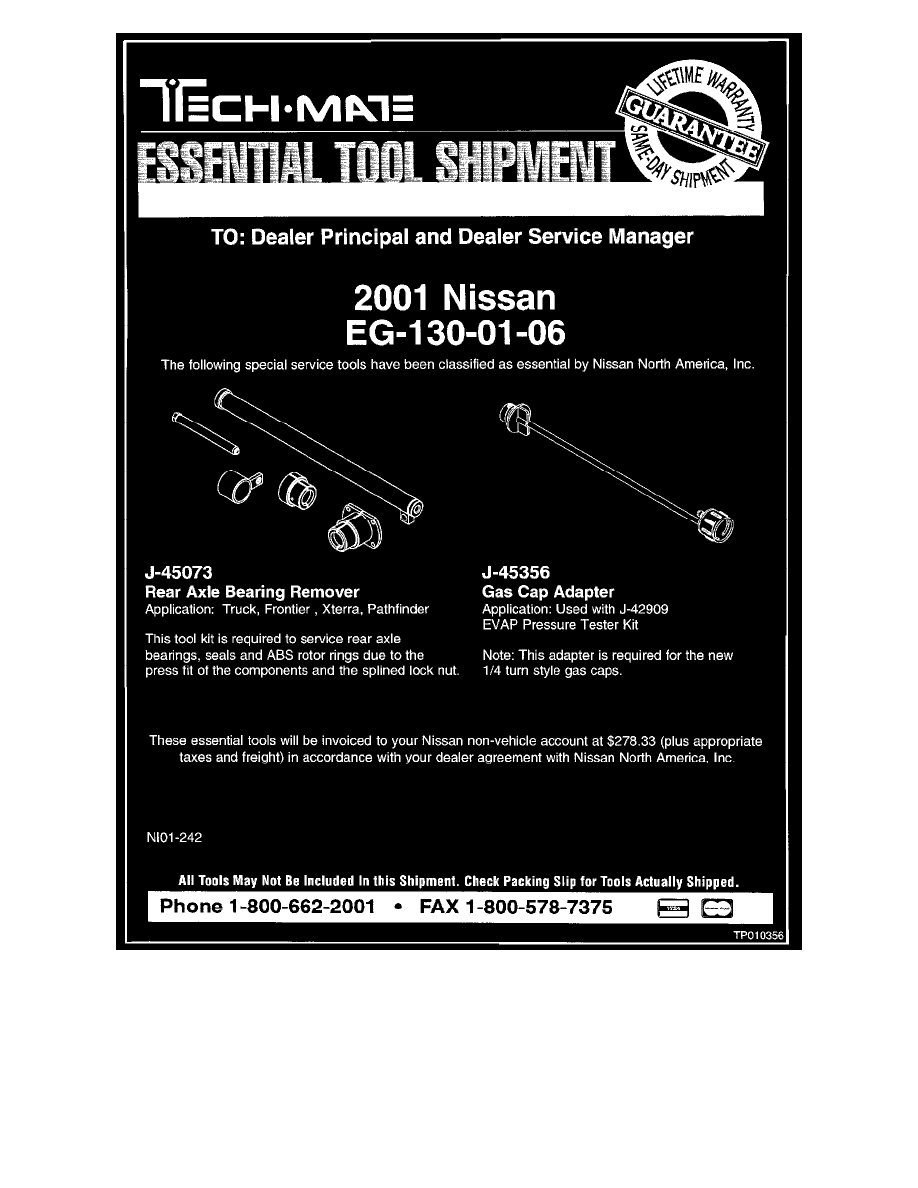 TECH·MATE

ESSENTIAL TOOL SHIPMENT

LIFETIME WARRANTY
GUARANTEE
SAME-DAY SHIPMENT

TO: Dealer Principal and Dealer Service Manager

2001 Nissan
EG-130-01-06

The following special service tools have been classified as essential by Nissan North America, Inc.

J-45073
Rear Axle Bearing Remover
Application: Truck, Frontier , Xterra, Pathfinder

This tool kit is required to service rear axle bearings, seals and ABS rotor rings due to the press fit of the components and the splined lock nut.

J-45356
Gas Cap Adapter
Application: Used with J-42909
EVAP Pressure Tester Kit

Note: This adapter is required for the new 1/4 turn style gas caps.

These essential tools will be invoiced to your Nissan non-vehicle account at $278.33 (plus appropriate taxes and freight) in accordance with your dealer agreement with Nissan North America, Inc.

NI01-242

All Tools May Not Be Included In this Shipment. Check Packing Slip for Tools Actually Shipped.

Phone 1-800-662-2001 • FAX 1-800-578-7375

TP010356